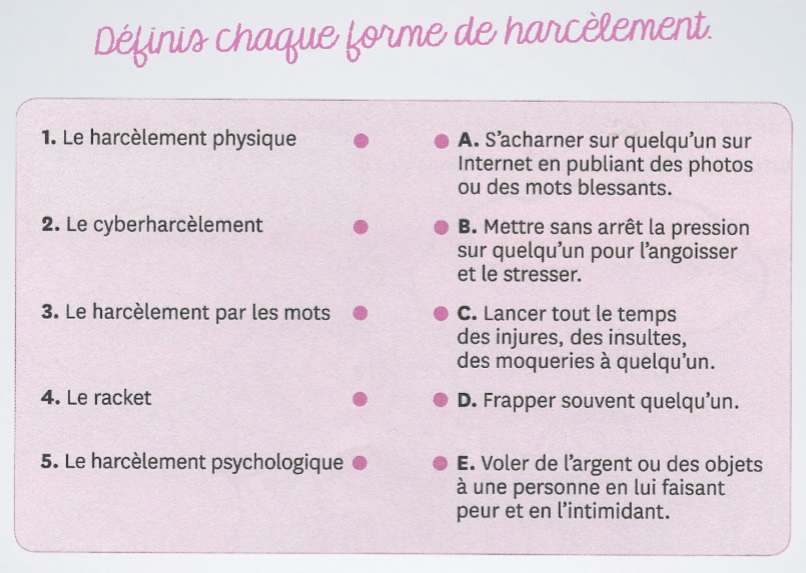 Définis chaque forme de harcèlement.

1. Le harcèlement physique

2. Le cyberharcèlement

3. Le harcèlement par les mots

4. Le racket

5. Le harcèlement psychologique

A. S'acharner sur quelqu'un sur Internet en publiant des photos ou des mots blessants.

B. Mettre sans arrêt la pression sur quelqu'un pour l'angoisser et le stresser.

C. Lancer tout le temps des injures, des insultes, des moqueries à quelqu'un.

D. Frapper souvent quelqu'un.

E. Voler de l'argent ou des objets à une personne en lui faisant peur et en l'intimidant.